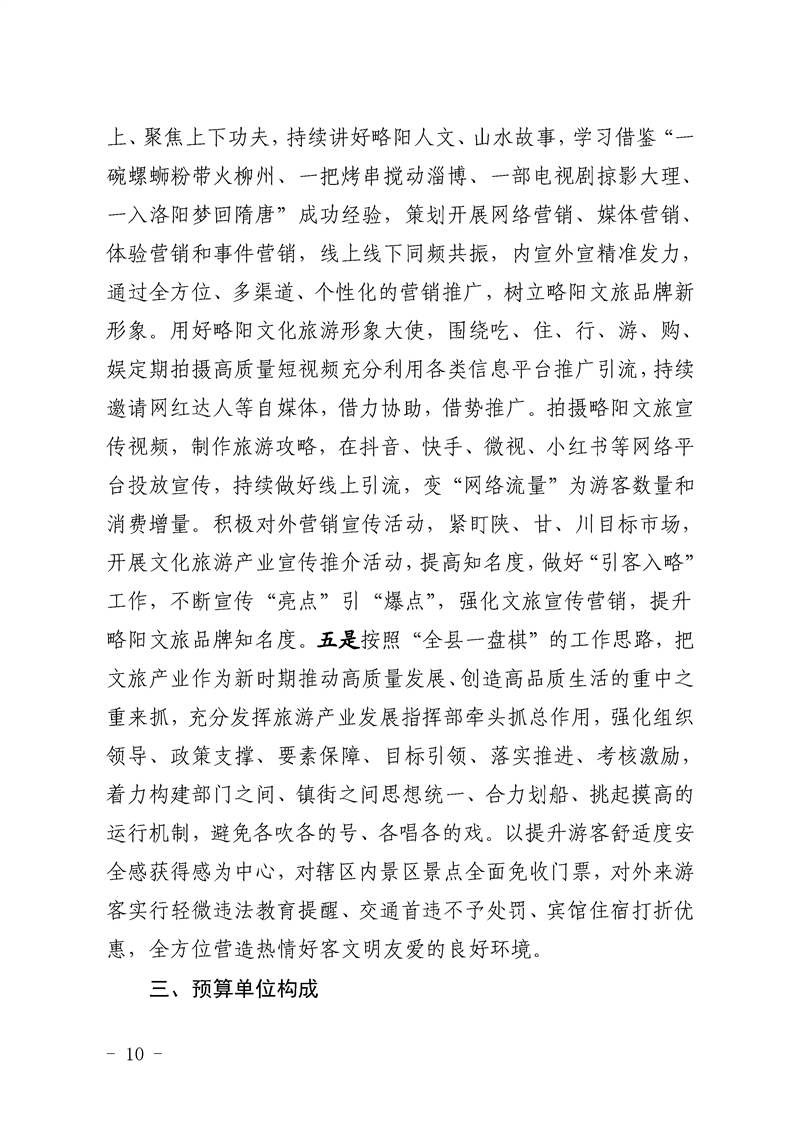 上、聚焦上下功夫，持续讲好略阳人文、山水故事，学习借鉴“一碗螺蛳粉带火柳州、一把烤串搅动淄博、一部电视剧掠影大理、一入洛阳梦回隋唐”成功经验，策划开展网络营销、媒体营销、体验营销和事件营销，线上线下同频共振，内宣外宣精准发力，通过全方位、多渠道、个性化的营销推广，树立略阳文旅品牌新形象。用好略阳文化旅游形象大使，围绕吃、住、行、游、购、娱定期拍摄高质量短视频充分利用各类信息平台推广引流，持续邀请网红达人等自媒体，借力协助，借势推广。拍摄略阳文旅宣传视频，制作旅游攻略，在抖音、快手、微视、小红书等网络平台投放宣传，持续做好线上引流，变“网络流量”为游客数量和消费增量。积极对外营销宣传活动，紧盯陕、甘、川目标市场，开展文化旅游产业宣传推介活动，提高知名度，做好“引客入略”工作，不断宣传“亮点”引“爆点”，强化文旅宣传营销，提升略阳文旅品牌知名度。五是按照“全县一盘棋”的工作思路，把文旅产业作为新时期推动高质量发展、创造高品质生活的重中之重来抓，充分发挥旅游产业发展指挥部牵头抓总作用，强化组织领导、政策支撑、要素保障、目标引领、落实推进、考核激励，着力构建部门之间、镇街之间思想统一、合力划船、挑起摸高的运行机制，避免各吹各的号、各唱各的戏。以提升游客舒适度安全感获得感为中心，对辖区内景区景点全面免收门票，对外来游客实行轻微违法教育提醒、交通首违不予处罚、宾馆住宿打折优惠，全方位营造热情好客文明友爱的良好环境。

三、预算单位构成

- 10 -